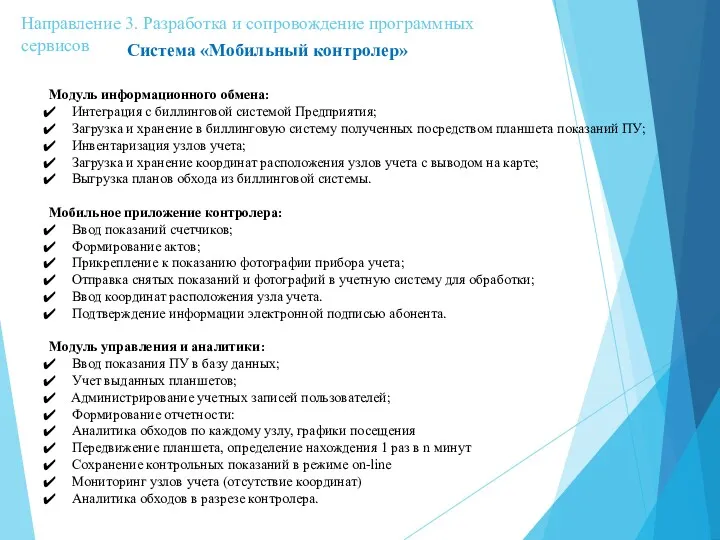 Направление 3. Разработка и сопровождение программных сервисов

Система «Мобильный контролер»

Модуль информационного обмена:
✔ Интеграция с биллинговой системой Предприятия;
✔ Загрузка и хранение в биллинговую систему полученных посредством планшета показаний ПУ;
✔ Инвентаризация узлов учета;
✔ Загрузка и хранение координат расположения узлов учета с выводом на карте;
✔ Выгрузка планов обхода из биллинговой системы.

Мобильное приложение контролера:
✔ Ввод показаний счетчиков;
✔ Формирование актов;
✔ Прикрепление к показанию фотографии прибора учета;
✔ Отправка снятых показаний и фотографий в учетную систему для обработки;
✔ Ввод координат расположения узла учета.
✔ Подтверждение информации электронной подписью абонента.

Модуль управления и аналитики:
✔ Ввод показания ПУ в базу данных;
✔ Учет выданных планшетов;
✔ Администрирование учетных записей пользователей;
✔ Формирование отчетности:
✔ Аналитика обходов по каждому узлу, графики посещения
✔ Передвижение планшета, определение нахождения 1 раз в n минут
✔ Сохранение контрольных показаний в режиме on-line
✔ Мониторинг узлов учета (отсутствие координат)
✔ Аналитика обходов в разрезе контролера.